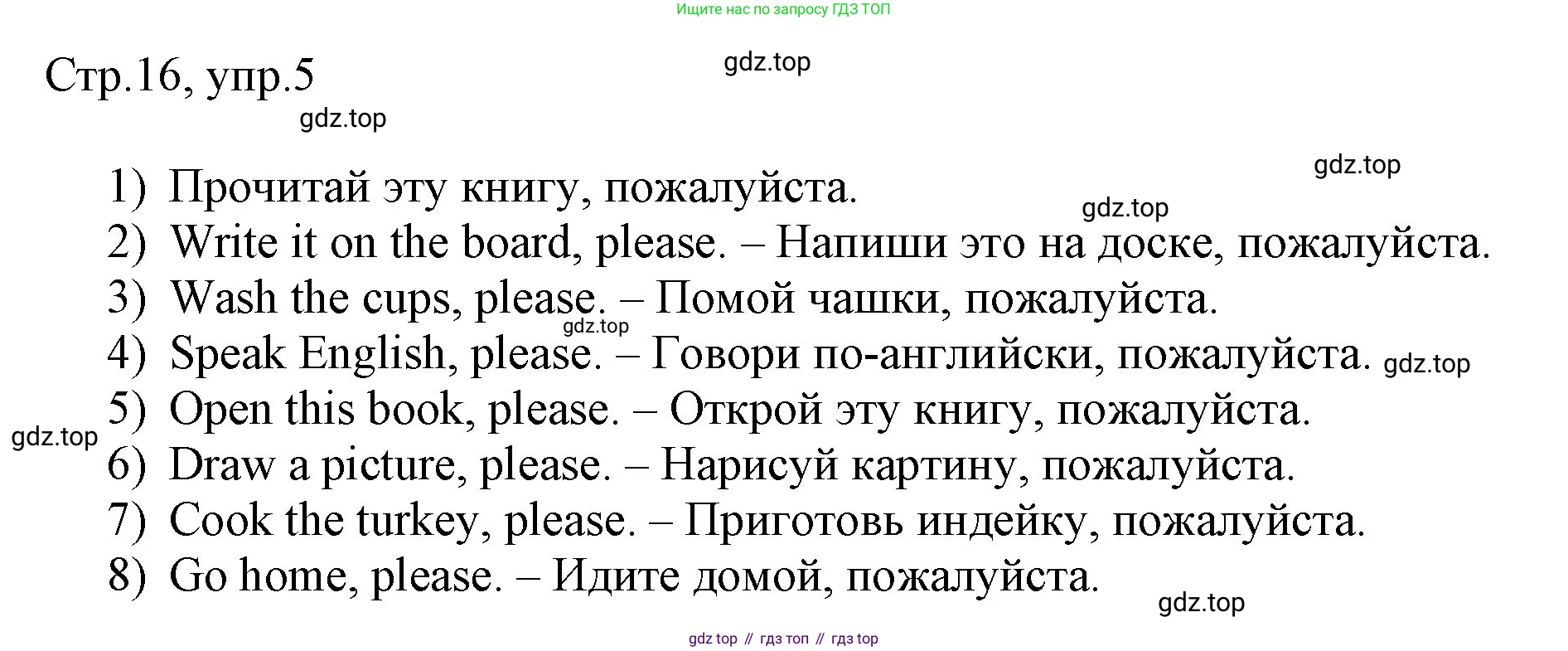 Ищите нас по запросу ГДЗ ТОП

Стр.16, упр.5

1) Прочитай эту книгу, пожалуйста.
2) Write it on the board, please. – Напиши это на доске, пожалуйста.
3) Wash the cups, please. – Помой чашки, пожалуйста.
4) Speak English, please. – Говори по-английски, пожалуйста.
5) Open this book, please. – Открой эту книгу, пожалуйста.
6) Draw a picture, please. – Нарисуй картину, пожалуйста.
7) Cook the turkey, please. – Приготовь индейку, пожалуйста.
8) Go home, please. – Идите домой, пожалуйста.

gdz top // гдз топ // гдз top

gdz.top